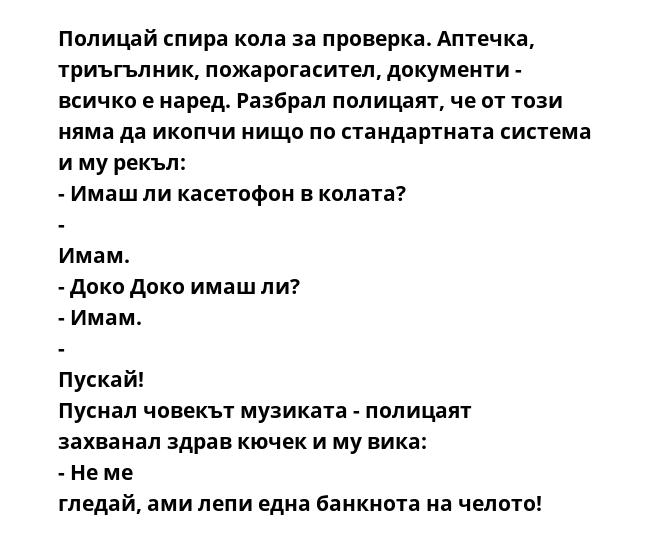 Полицай спира кола за проверка. Аптечка, триъгълник, пожарогасител, документи - всичко е наред. Разбрал полицаят, че от този няма да икопчи нищо по стандартната система и му рекъл:
- Имаш ли касетофон в колата?
-
Имам.
- Доко Доко имаш ли?
- Имам.
-
Пускай!
Пуснал човекът музиката - полицаят захванал здрав кючек и му вика:
- Не ме
гледай, ами лепи една банкнота на челото!